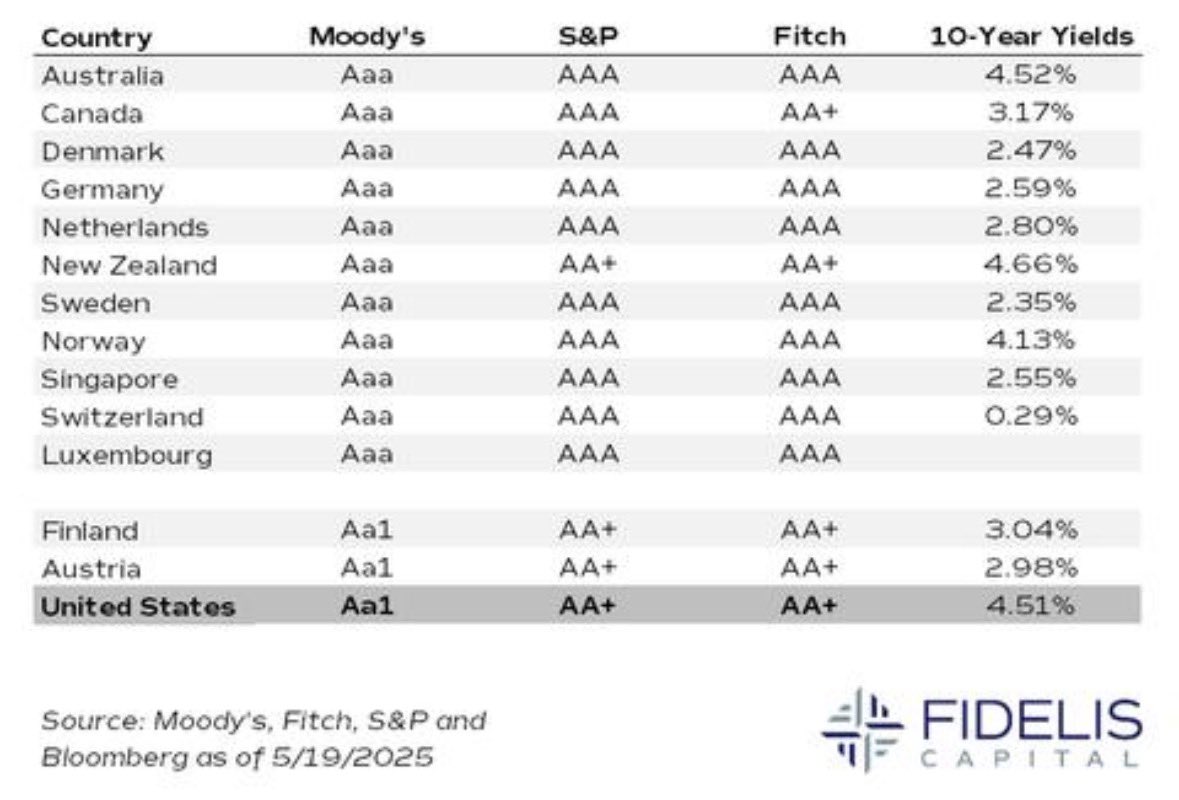 | Country | Moody's | S&P | Fitch | 10-Year Yields |
|---|---|---|---|---|
| Australia | Aaa | AAA | AAA | 4.52% |
| Canada | Aaa | AAA | AA+ | 3.17% |
| Denmark | Aaa | AAA | AAA | 2.47% |
| Germany | Aaa | AAA | AAA | 2.59% |
| Netherlands | Aaa | AAA | AAA | 2.80% |
| New Zealand | Aaa | AA+ | AA+ | 4.66% |
| Sweden | Aaa | AAA | AAA | 2.35% |
| Norway | Aaa | AAA | AAA | 4.13% |
| Singapore | Aaa | AAA | AAA | 2.55% |
| Switzerland | Aaa | AAA | AAA | 0.29% |
| Luxembourg | Aaa | AAA | AAA | |
| | | | | |
| Finland | Aa1 | AA+ | AA+ | 3.04% |
| Austria | Aa1 | AA+ | AA+ | 2.98% |
| United States | Aa1 | AA+ | AA+ | 4.51% |

Source: Moody's, Fitch, S&P and Bloomberg as of 5/19/2025

FIDELIS
CAPITAL